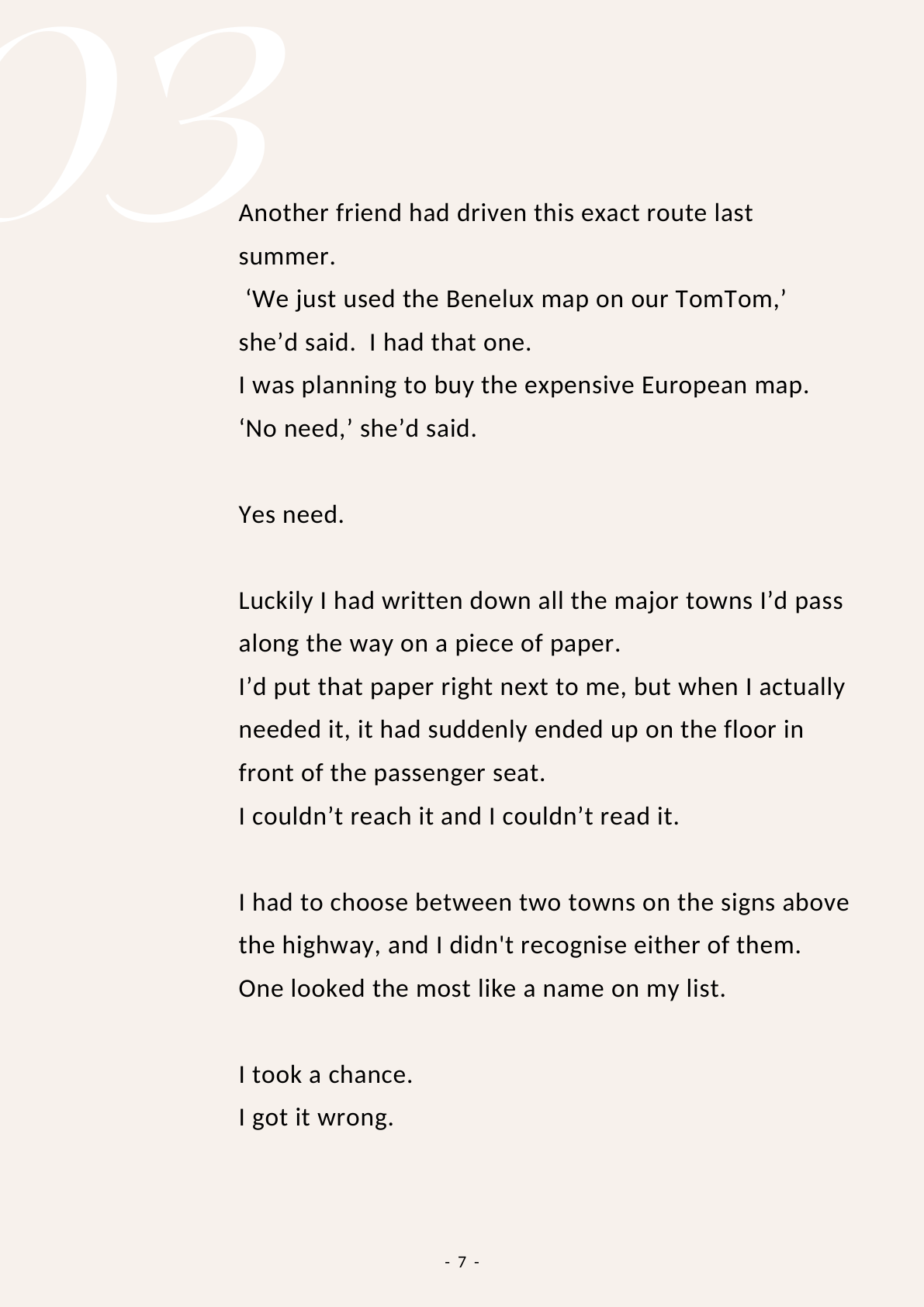 03

Another friend had driven this exact route last summer.
'We just used the Benelux map on our TomTom,' she'd said. I had that one.
I was planning to buy the expensive European map.
'No need,' she'd said.

Yes need.

Luckily I had written down all the major towns I'd pass along the way on a piece of paper.
I'd put that paper right next to me, but when I actually needed it, it had suddenly ended up on the floor in front of the passenger seat.
I couldn't reach it and I couldn't read it.

I had to choose between two towns on the signs above the highway, and I didn't recognise either of them.
One looked the most like a name on my list.

I took a chance.
I got it wrong.

- 7 -